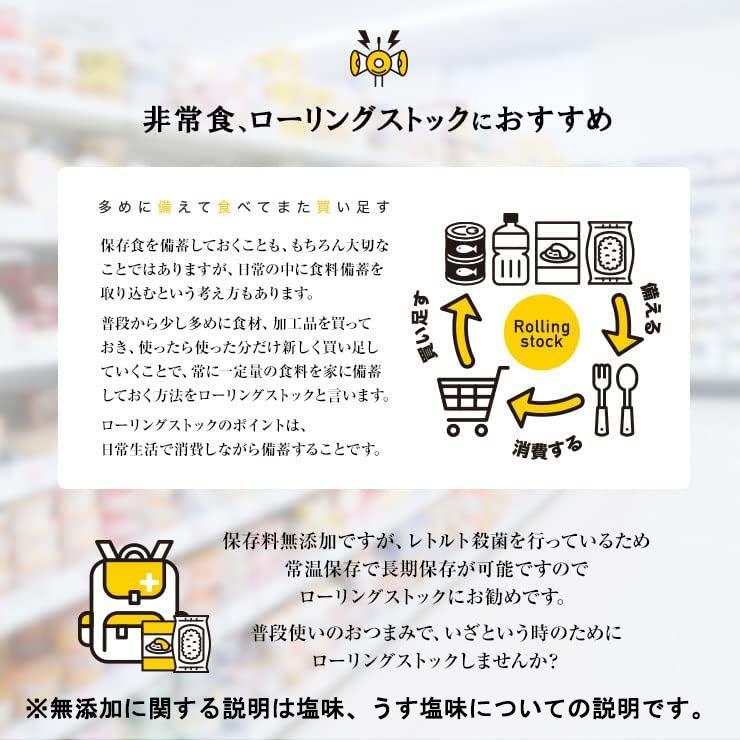 非常食、ローリングストックにおすすめ

多めに備えて食べてまた買い足す

保存食を備蓄しておくことも、もちろん大切なことではありますが、日常の中に食料備蓄を取り込むという考え方もあります。

普段から少し多めに食材、加工品を買っておき、使ったら使った分だけ新しく買い足していくことで、常に一定量の食料を家に備蓄しておく方法をローリングストックと言います。

ローリングストックのポイントは、日常生活で消費しながら備蓄することです。

備える
Rolling stock
消費する
買い足す

保存料無添加ですが、レトルト殺菌を行っているため常温保存で長期保存が可能ですのでローリングストックにお勧めです。

普段使いのおつまみで、いざという時のためにローリングストックしませんか?

※無添加に関する説明は塩味、うす塩味についての説明です。